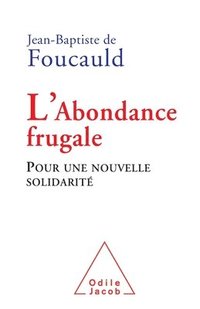 Jean-Baptiste de
Foucauld

L'Abondance frugale

POUR UNE NOUVELLE SOLIDARITÉ

Odile
Jacob